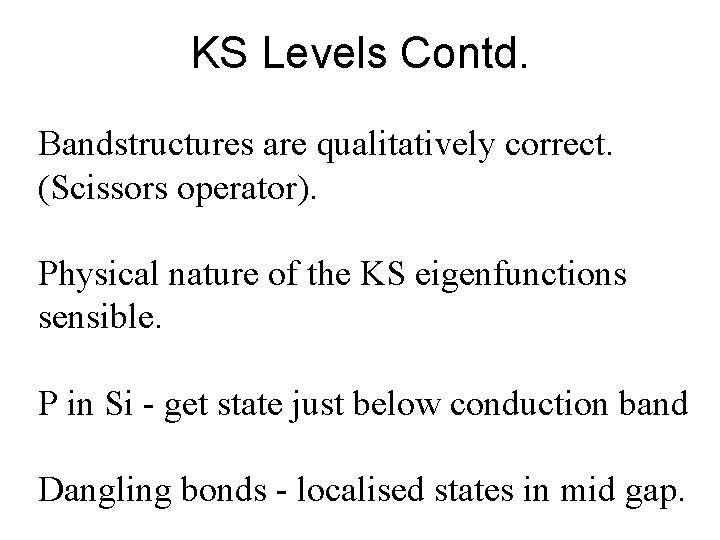 KS Levels Contd.

Bandstructures are qualitatively correct. (Scissors operator).

Physical nature of the KS eigenfunctions sensible.

P in Si - get state just below conduction band

Dangling bonds - localised states in mid gap.